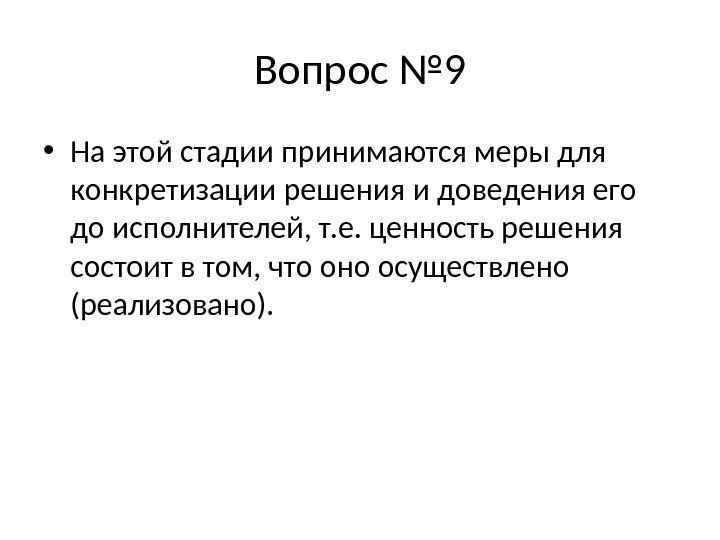 Вопрос №9

• На этой стадии принимаются меры для конкретизации решения и доведения его до исполнителей, т.е. ценность решения состоит в том, что оно осуществлено (реализовано).